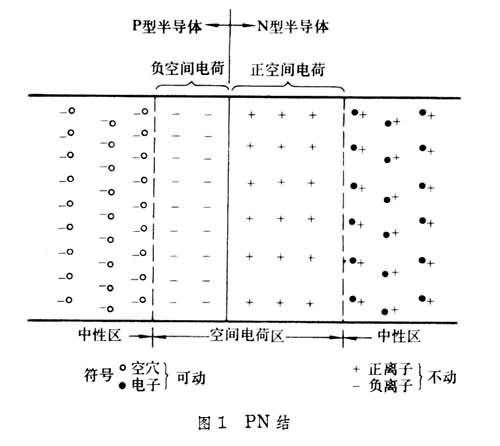 P型半导体 N型半导体

负空间电荷 正空间电荷

中性区 空间电荷区 中性区

符号 ○ 空穴 ● 电子 可动

+ 正离子 − 负离子 不动

图 1 PN 结